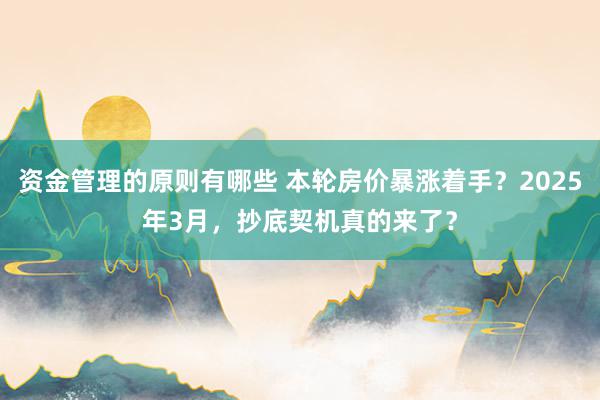 资金管理的原则有哪些 本轮房价暴涨着手？2025年3月，抄底契机真的来了？